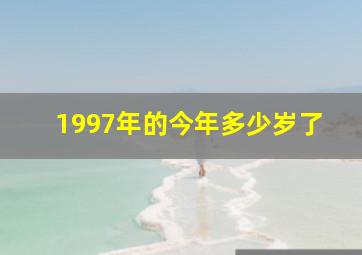 1997年的今年多少岁了